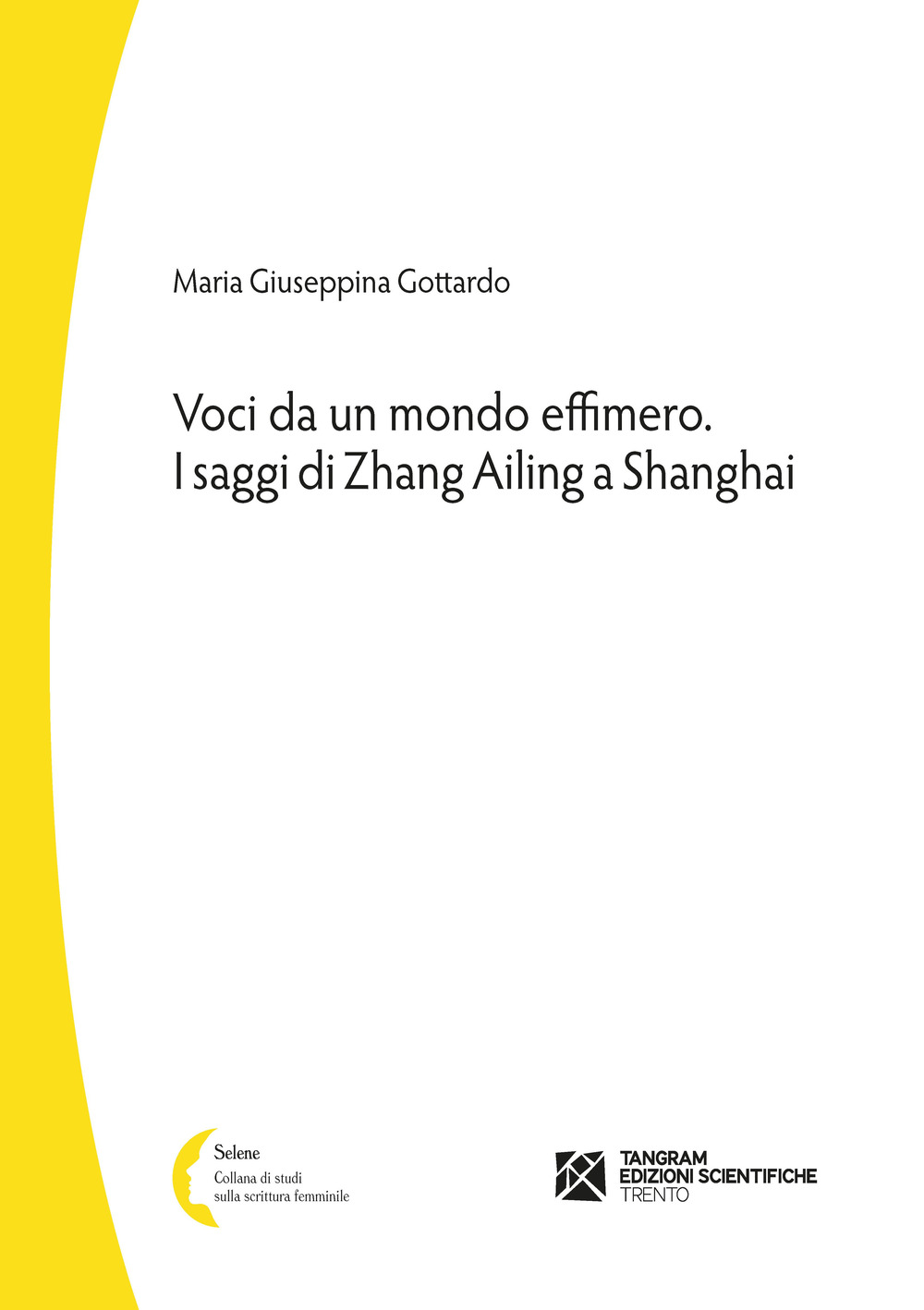 Maria Giuseppina Gottardo

Voci da un mondo effimero.
I saggi di Zhang Ailing a Shanghai

Selene
Collana di studi
sulla scrittura femminile

TANGRAM
EDIZIONI SCIENTIFICHE
TRENTO